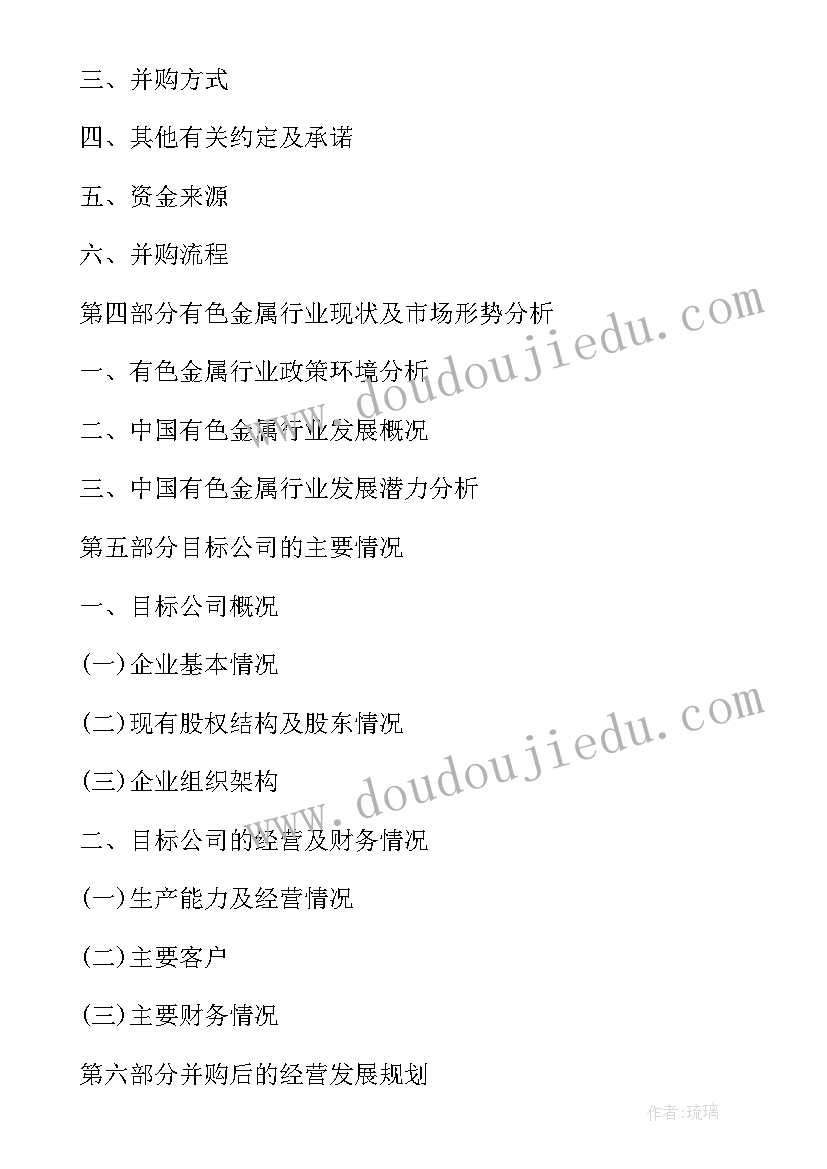 三、并购方式

四、其他有关约定及承诺

五、资金来源

六、并购流程

第四部分有色金属行业现状及市场形势分析

一、有色金属行业政策环境分析

二、中国有色金属行业发展概况

三、中国有色金属行业发展潜力分析

第五部分目标公司的主要情况

一、目标公司概况

(一)企业基本情况

(二)现有股权结构及股东情况

(三)企业组织架构

二、目标公司的经营及财务情况

(一)生产能力及经营情况

(二)主要客户

(三)主要财务情况

第六部分并购后的经营发展规划

www.doudoujiedu.com

www.doudoujiedu.com

作者:琉璃